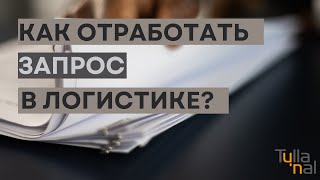 КАК ОТРАБОТАТЬ
ЗАПРОС
В ЛОГИСТИКЕ?

Tulla
nal